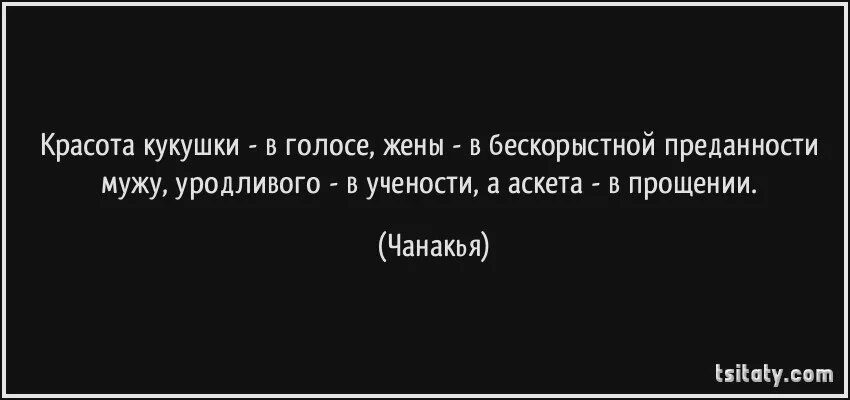 Красота кукушки - в голосе, жены - в бескорыстной преданности мужу, уродливого - в учености, а аскета - в прощении.

(Чанакья)

tsitaty.com